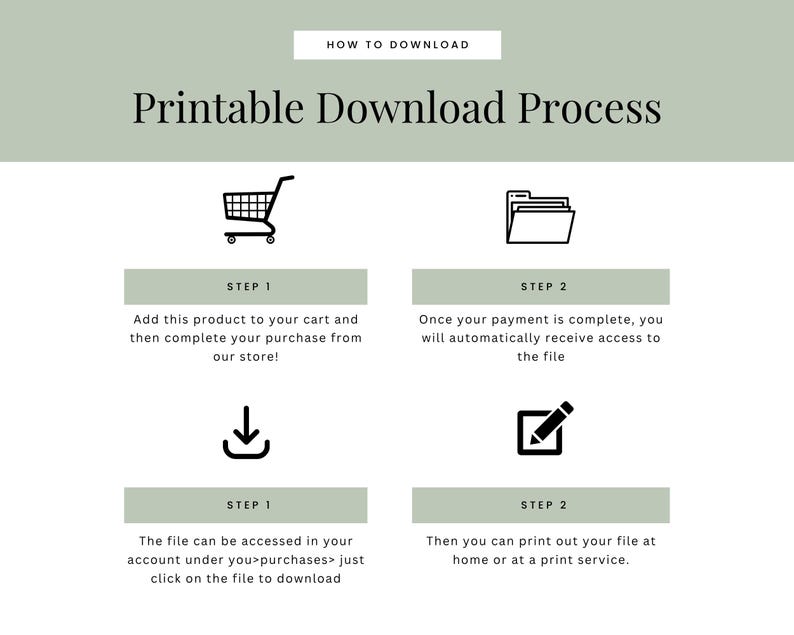 HOW TO DOWNLOAD

Printable Download Process

STEP 1

Add this product to your cart and then complete your purchase from our store!

STEP 2

Once your payment is complete, you will automatically receive access to the file

STEP 1

The file can be accessed in your account under you>purchases> just click on the file to download

STEP 2

Then you can print out your file at home or at a print service.